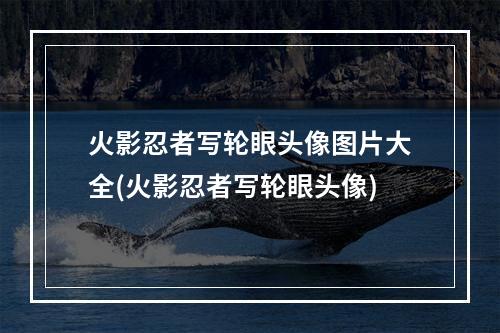 火影忍者写轮眼头像图片大全(火影忍者写轮眼头像)